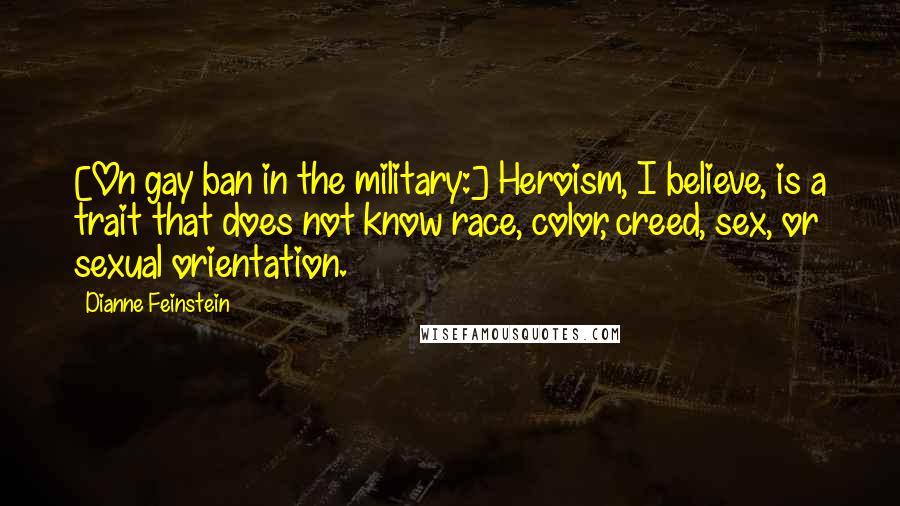 [On gay ban in the military:] Heroism, I believe, is a trait that does not know race, color, creed, sex, or sexual orientation.

Dianne Feinstein

WISEFAMOUSQUOTES.COM